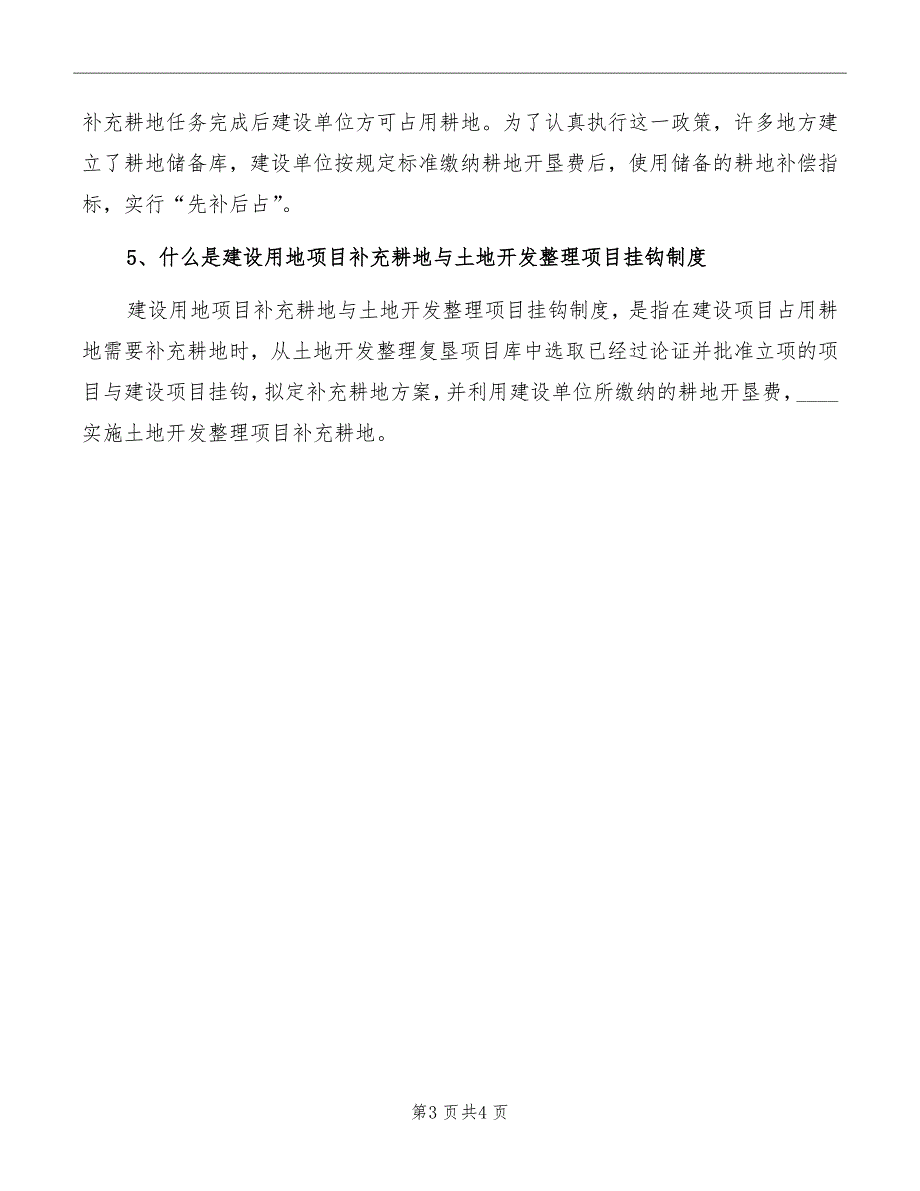 补充耕地任务完成后建设单位方可占用耕地。为了认真执行这一政策，许多地方建立了耕地储备库，建设单位按规定标准缴纳耕地开垦费后，使用储备的耕地补偿指标，实行“先补后占”。

5、什么是建设用地项目补充耕地与土地开发整理项目挂钩制度

建设用地项目补充耕地与土地开发整理项目挂钩制度，是指在建设项目占用耕地需要补充耕地时，从土地开发整理复垦项目库中选取已经过论证并批准立项的项目与建设项目挂钩，拟定补充耕地方案，并利用建设单位所缴纳的耕地开垦费，____实施土地开发整理项目补充耕地。

第3页共4页